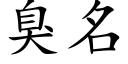 臭名